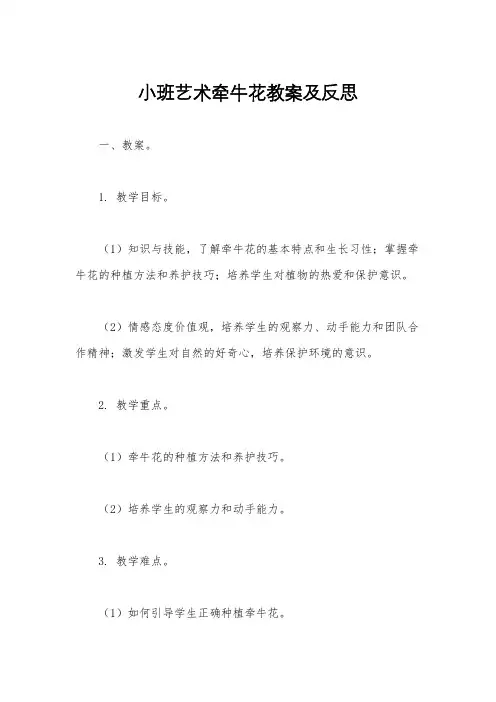 小班艺术牵牛花教案及反思

一、教案。

1. 教学目标。

（1）知识与技能，了解牵牛花的基本特点和生长习性；掌握牵牛花的种植方法和养护技巧；培养学生对植物的热爱和保护意识。

（2）情感态度价值观，培养学生的观察力、动手能力和团队合作精神；激发学生对自然的好奇心，培养保护环境的意识。

2. 教学重点。

（1）牵牛花的种植方法和养护技巧。

（2）培养学生的观察力和动手能力。

3. 教学难点。

（1）如何引导学生正确种植牵牛花。